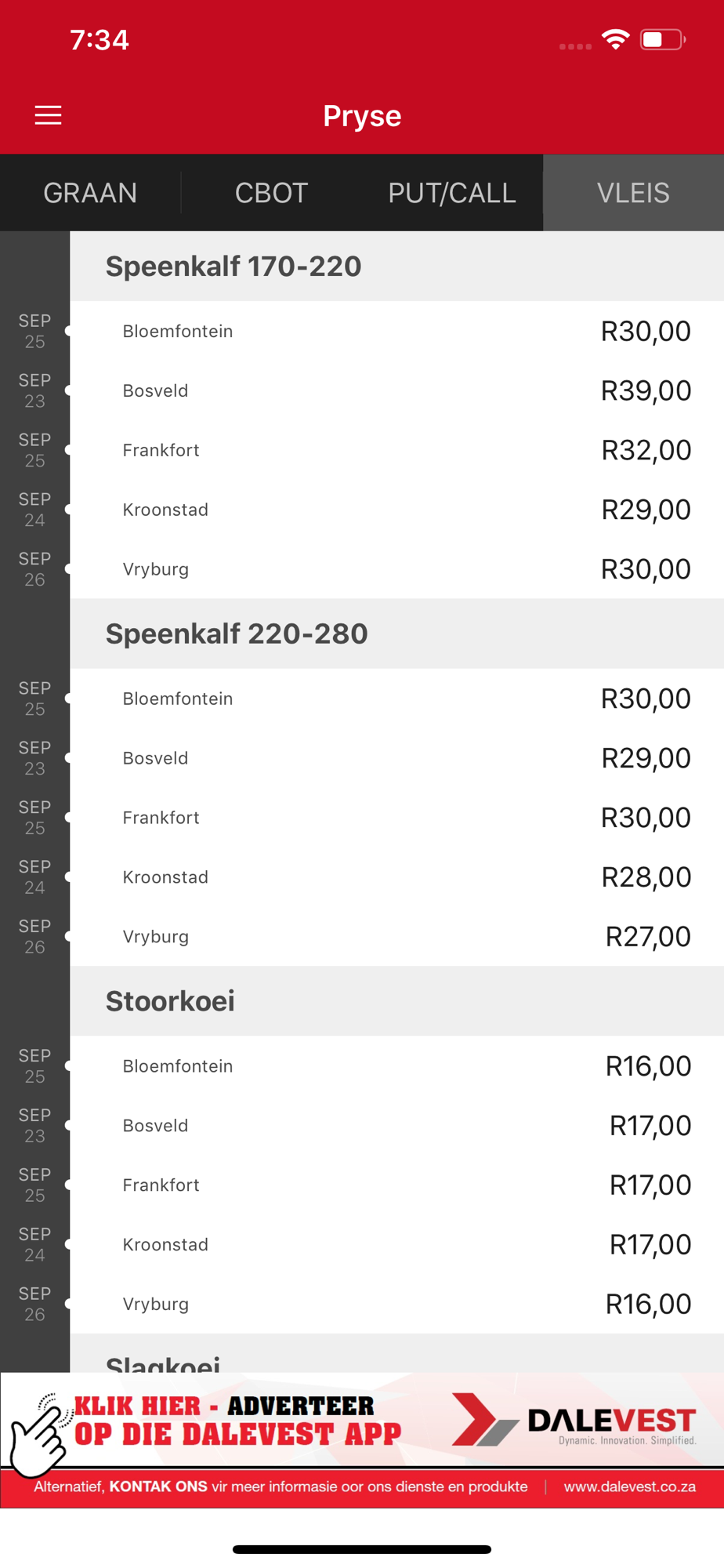 7:34

Pryse

GRAAN CBOT PUT/CALL VLEIS

Speenkalf 170-220

| | | |
|---|---|---|
| SEP 25 | Bloemfontein | R30,00 |
| SEP 23 | Bosveld | R39,00 |
| SEP 25 | Frankfort | R32,00 |
| SEP 24 | Kroonstad | R29,00 |
| SEP 26 | Vryburg | R30,00 |

Speenkalf 220-280

| | | |
|---|---|---|
| SEP 25 | Bloemfontein | R30,00 |
| SEP 23 | Bosveld | R29,00 |
| SEP 25 | Frankfort | R30,00 |
| SEP 24 | Kroonstad | R28,00 |
| SEP 26 | Vryburg | R27,00 |

Stoorkoei

| | | |
|---|---|---|
| SEP 25 | Bloemfontein | R16,00 |
| SEP 23 | Bosveld | R17,00 |
| SEP 25 | Frankfort | R17,00 |
| SEP 24 | Kroonstad | R17,00 |
| SEP 26 | Vryburg | R16,00 |

Slagkoei

KLIK HIER - ADVERTEER OP DIE DALEVEST APP

DALEVEST Dynamic. Innovation. Simplified.

Alternatief, KONTAK ONS vir meer informasie oor ons dienste en produkte | www.dalevest.co.za